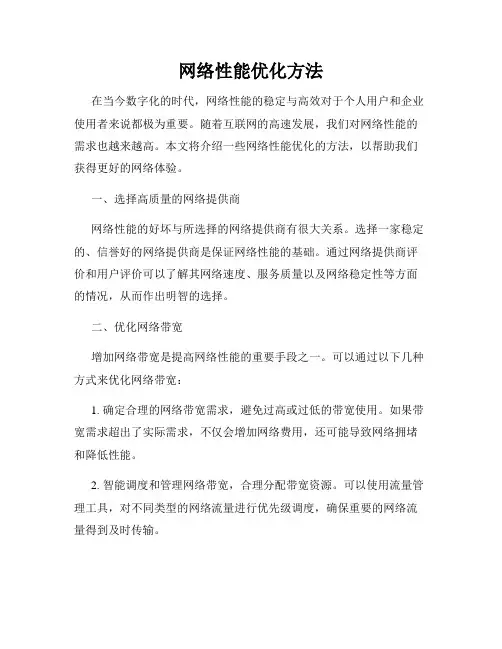 网络性能优化方法

在当今数字化的时代，网络性能的稳定与高效对于个人用户和企业使用者来说都极为重要。随着互联网的高速发展，我们对网络性能的需求也越来越高。本文将介绍一些网络性能优化的方法，以帮助我们获得更好的网络体验。

一、选择高质量的网络提供商

网络性能的好坏与所选择的网络提供商有很大关系。选择一家稳定的、信誉好的网络提供商是保证网络性能的基础。通过网络提供商评价和用户评价可以了解其网络速度、服务质量以及网络稳定性等方面的情况，从而作出明智的选择。

二、优化网络带宽

增加网络带宽是提高网络性能的重要手段之一。可以通过以下几种方式来优化网络带宽：

1. 确定合理的网络带宽需求，避免过高或过低的带宽使用。如果带宽需求超出了实际需求，不仅会增加网络费用，还可能导致网络拥堵和降低性能。

2. 智能调度和管理网络带宽，合理分配带宽资源。可以使用流量管理工具，对不同类型的网络流量进行优先级调度，确保重要的网络流量得到及时传输。